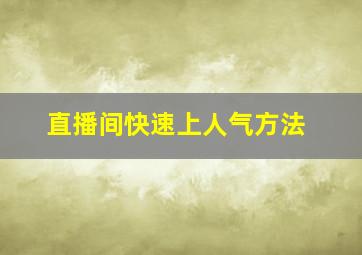 直播间快速上人气方法